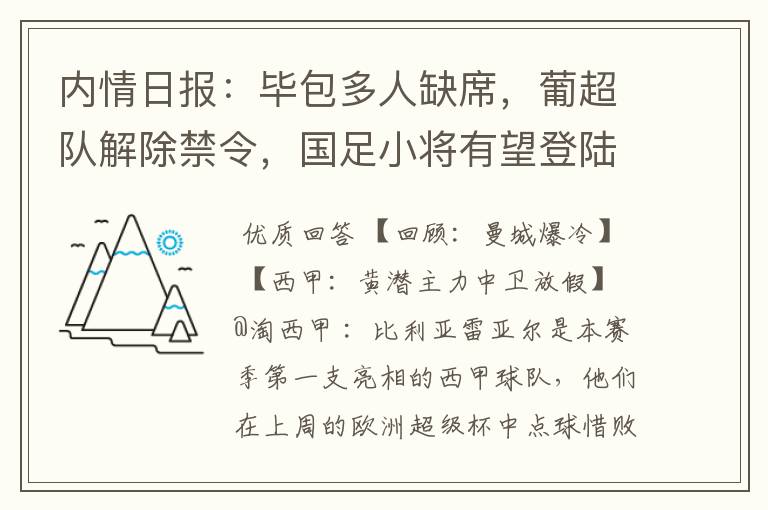 内情日报：毕包多人缺席，葡超队解除禁令，国足小将有望登陆

优质回答 【回顾：曼城爆冷】【西甲：黄潜主力中卫放假】@淘西甲：比利亚雷亚尔是本赛季第一支亮相的西甲球队，他们在上周的欧洲超级杯中点球惜败